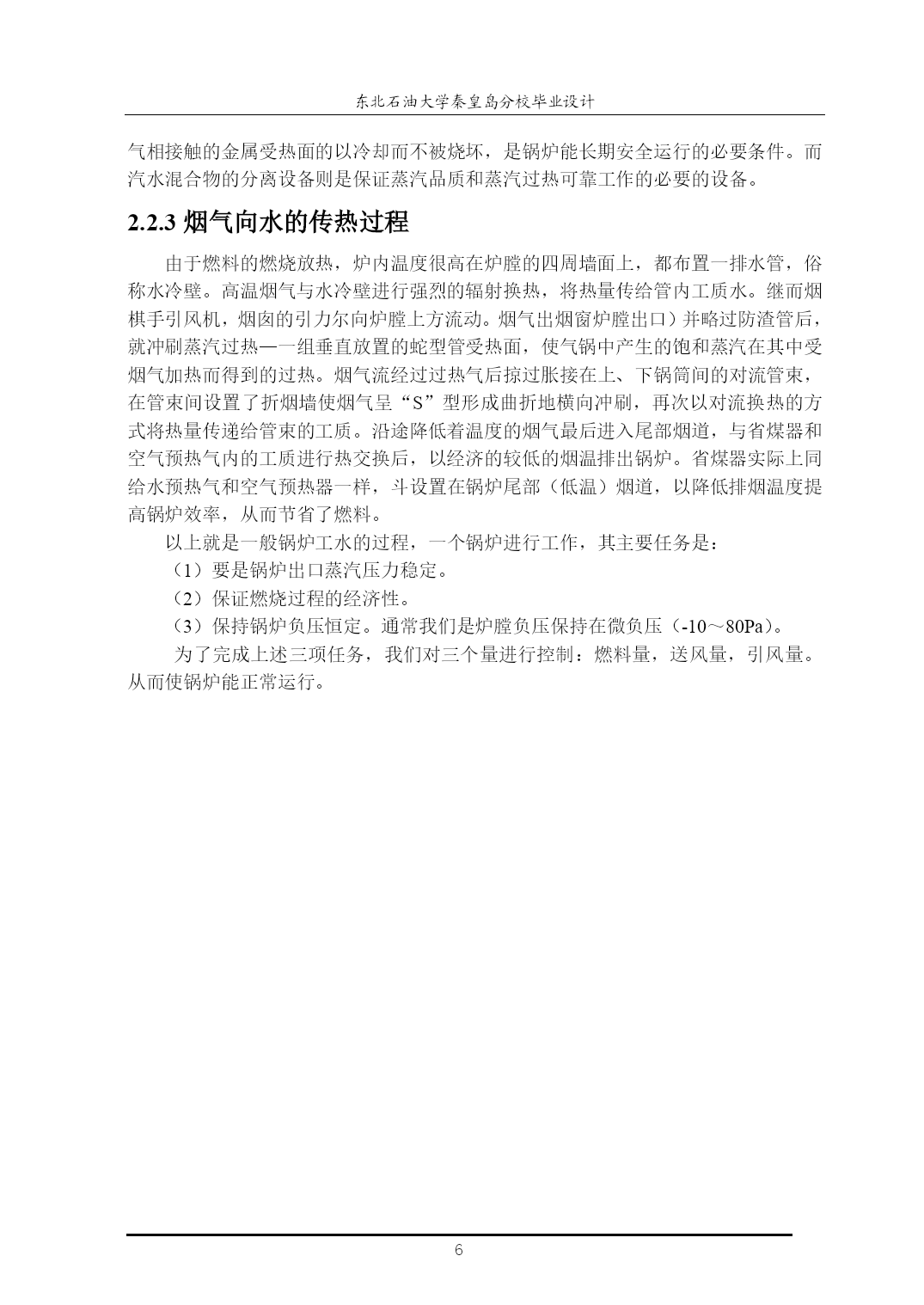 东北石油大学秦皇岛分校毕业设计

气相接触的金属受热面的以冷却而不被烧坏，是锅炉能长期安全运行的必要条件。而汽水混合物的分离设备则是保证蒸汽品质和蒸汽过热可靠工作的必要的设备。

2.2.3 烟气向水的传热过程

由于燃料的燃烧放热，炉内温度很高在炉膛的四周墙面上，都布置一排水管，俗称水冷壁。高温烟气与水冷壁进行强烈的辐射换热，将热量传给管内工质水。继而烟棋手引风机，烟囱的引力尔向炉膛上方流动。烟气出烟窗炉膛出口）并略过防渣管后，就冲刷蒸汽过热—一组垂直放置的蛇型管受热面，使气锅中产生的饱和蒸汽在其中受烟气加热而得到的过热。烟气流经过过热气后掠过胀接在上、下锅筒间的对流管束，在管束间设置了折烟墙使烟气呈“S”型形成曲折地横向冲刷，再次以对流换热的方式将热量传递给管束的工质。沿途降低着温度的烟气最后进入尾部烟道，与省煤器和空气预热气内的工质进行热交换后，以经济的较低的烟温排出锅炉。省煤器实际上同给水预热气和空气预热器一样，斗设置在锅炉尾部（低温）烟道，以降低排烟温度提高锅炉效率，从而节省了燃料。

以上就是一般锅炉工水的过程，一个锅炉进行工作，其主要任务是：

（1）要是锅炉出口蒸汽压力稳定。

（2）保证燃烧过程的经济性。

（3）保持锅炉负压恒定。通常我们是炉膛负压保持在微负压（-10～80Pa）。

为了完成上述三项任务，我们对三个量进行控制：燃料量，送风量，引风量。从而使锅炉能正常运行。

6